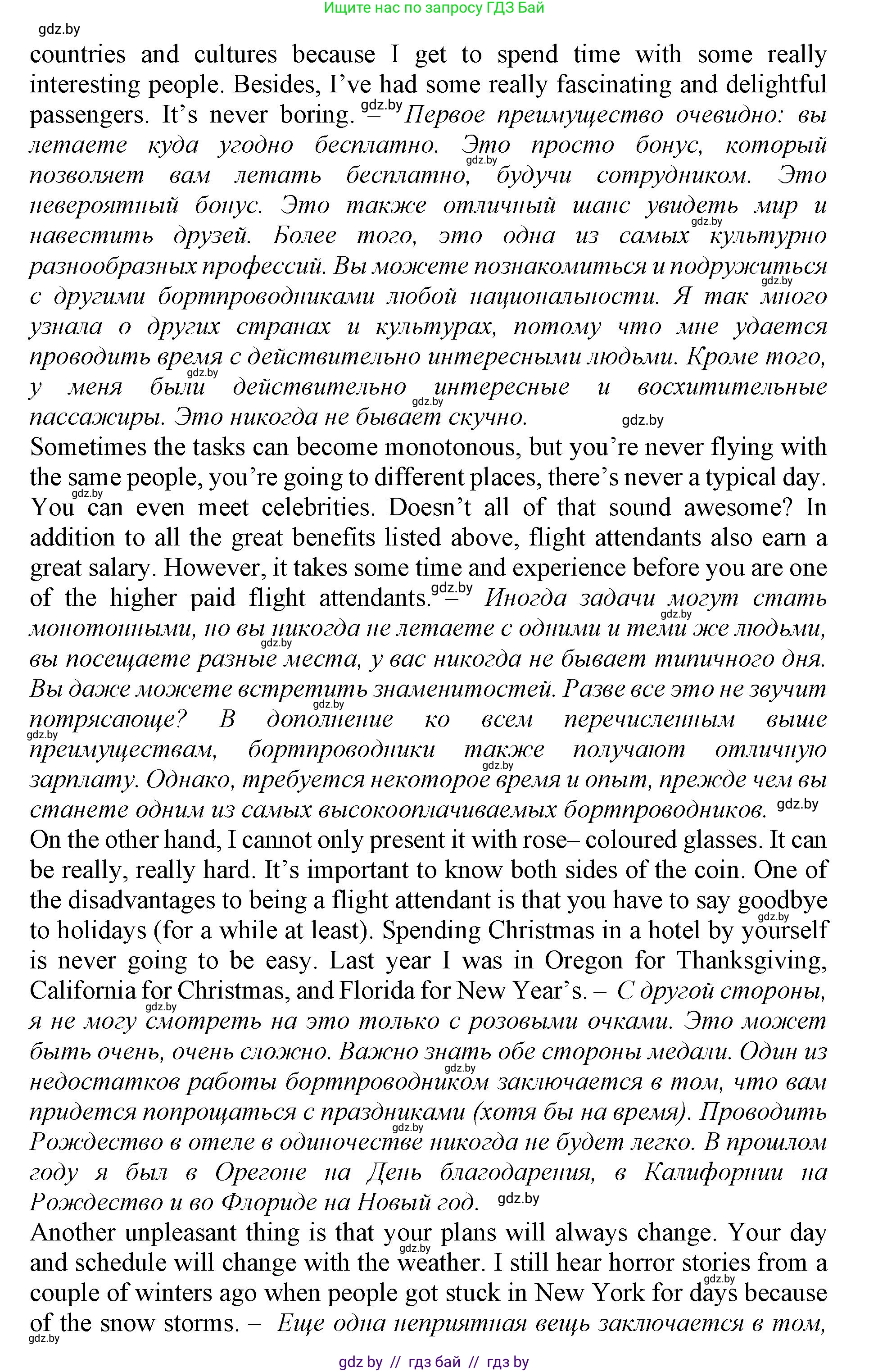 Ищите нас по запросу ГДЗ Бай

gdz.by

countries and cultures because I get to spend time with some really interesting people. Besides, I've had some really fascinating and delightful passengers. It's never boring. gdz.by – Первое преимущество очевидно: вы летаете куда угодно бесплатно. Это просто бонус, который gdz.by позволяет вам летать бесплатно, будучи сотрудником. Это невероятный бонус. Это также отличный шанс увидеть мир и gdz.by навестить друзей. Более того, это одна из самых культурно разнообразных профессий. Вы можете познакомиться и подружиться gdz.by с другими бортпроводниками любой национальности. Я так много узнала о других странах и культурах, потому что мне удается проводить время с действительно интересными людьми. Кроме того, gdz.by у меня были действительно интересные и восхитительные gdz.by пассажиры. Это никогда не бывает скучно. gdz.by

Sometimes the tasks can become monotonous, but you're never flying with the same people, you're going to different places, there's never a typical day. gdz.by You can even meet celebrities. Doesn't all of that sound awesome? In addition to all the great benefits listed above, flight attendants also earn a great salary. However, it takes some time and experience before you are one of the higher paid flight attendants. gdz.by – Иногда задачи могут стать gdz.by монотонными, но вы никогда не летаете с одними и теми же людьми, gdz.by вы посещаете разные места, у вас никогда не бывает типичного дня. Вы даже можете встретить знаменитостей. Разве все это не звучит gdz.by потрясающе? В дополнение ко всем перечисленным выше gdz.by преимуществам, бортпроводники также получают отличную gdz.by зарплату. Однако, требуется некоторое время и опыт, прежде чем вы станете одним из самых высокооплачиваемых бортпроводников. gdz.by

On the other hand, I cannot only present it with rose– coloured glasses. It can be really, really hard. It's important to know both sides of the coin. One of the disadvantages to being a flight attendant is that you have to say goodbye gdz.by to holidays (for a while at least). Spending Christmas in a hotel by yourself is never going to be easy. Last year I was in Oregon for Thanksgiving, California for Christmas, and Florida for New Year's. – С другой стороны, gdz.by я не могу смотреть на это только с розовыми очками. Это может быть очень, очень сложно. Важно знать обе стороны медали. Один из gdz.by недостатков работы бортпроводником заключается в том, что вам придется попрощаться с праздниками (хотя бы на время). Проводить gdz.by Рождество в отеле в одиночестве никогда не будет легко. В прошлом году я был в Орегоне на День благодарения, в Калифорнии на Рождество и во Флориде на Новый год. gdz.by

Another unpleasant thing is that your plans will always change. Your day gdz.by and schedule will change with the weather. I still hear horror stories from a gdz.by couple of winters ago when people got stuck in New York for days because of the snow storms. – Еще одна неприятная вещь заключается в том, gdz.by

gdz by // гдз бай // гдз by